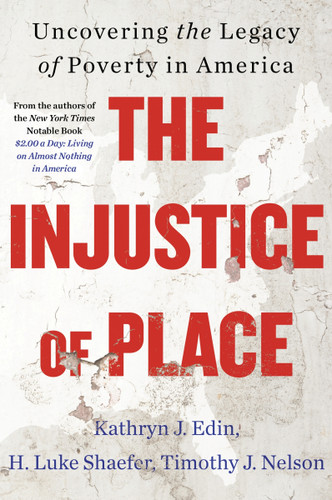 Uncovering the Legacy of Poverty in America

From the authors of the New York Times Notable Book $2.00 a Day: Living on Almost Nothing in America

THE INJUSTICE OF PLACE

Kathryn J. Edin, H. Luke Shaefer, Timothy J. Nelson